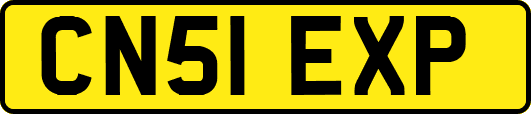 CN51 EXP